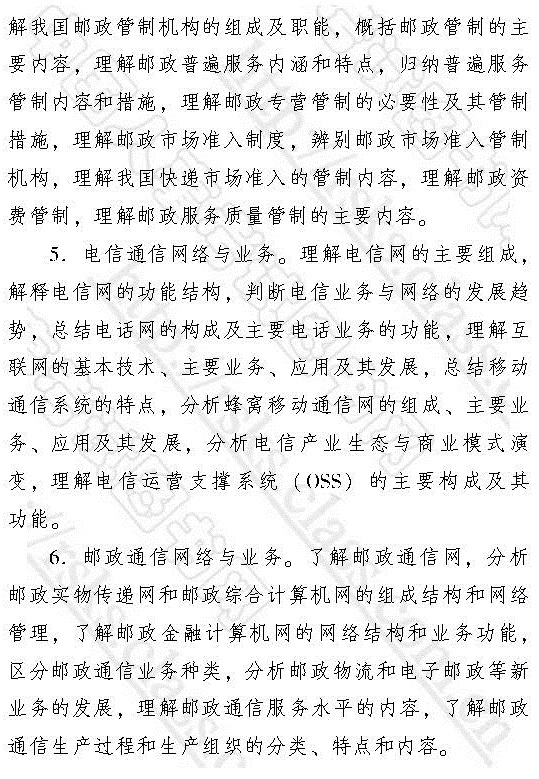 解我国邮政管制机构的组成及职能，概括邮政管制的主要内容，理解邮政普遍服务内涵和特点，归纳普遍服务管制内容和措施，理解邮政专营管制的必要性及其管制措施，理解邮政市场准入制度，辨别邮政市场准入管制机构，理解我国快递市场准入的管制内容，理解邮政资费管制，理解邮政服务质量管制的主要内容。

5. 电信通信网络与业务。理解电信网的主要组成，解释电信网的功能结构，判断电信业务与网络的发展趋势，总结电话网的构成及主要电话业务的功能，理解互联网的基本技术、主要业务、应用及其发展，总结移动通信系统的特点，分析蜂窝移动通信网的组成、主要业务、应用及其发展，分析电信产业生态与商业模式演变，理解电信运营支撑系统（OSS）的主要构成及其功能。

6. 邮政通信网络与业务。了解邮政通信网，分析邮政实物传递网和邮政综合计算机网的组成结构和网络管理，了解邮政金融计算机网的网络结构和业务功能，区分邮政通信业务种类，分析邮政物流和电子邮政等新业务的发展，理解邮政通信服务水平的内容，了解邮政通信生产过程和生产组织的分类、特点和内容。